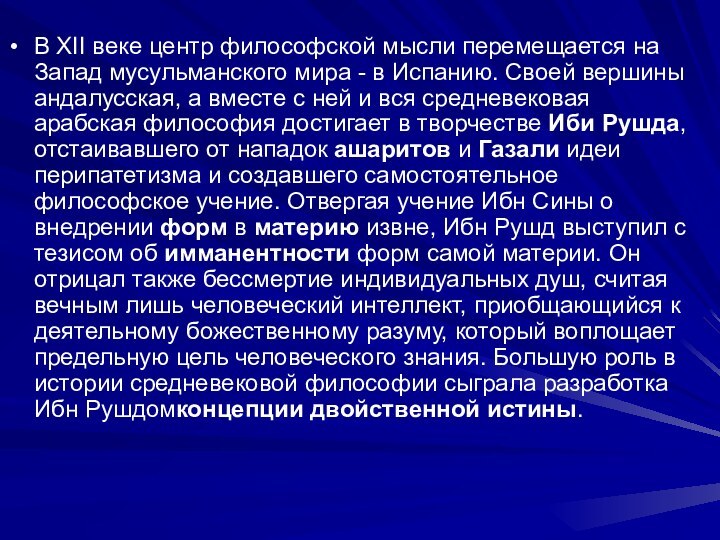 • В XII веке центр философской мысли перемещается на Запад мусульманского мира - в Испанию. Своей вершины андалусская, а вместе с ней и вся средневековая арабская философия достигает в творчестве Иби Рушда, отстаивавшего от нападок ашаритов и Газали идеи перипатетизма и создавшего самостоятельное философское учение. Отвергая учение Ибн Сины о внедрении форм в материю извне, Ибн Рушд выступил с тезисом об имманентности форм самой материи. Он отрицал также бессмертие индивидуальных душ, считая вечным лишь человеческий интеллект, приобщающийся к деятельному божественному разуму, который воплощает предельную цель человеческого знания. Большую роль в истории средневековой философии сыграла разработка Ибн Рушдомконцепции двойственной истины.